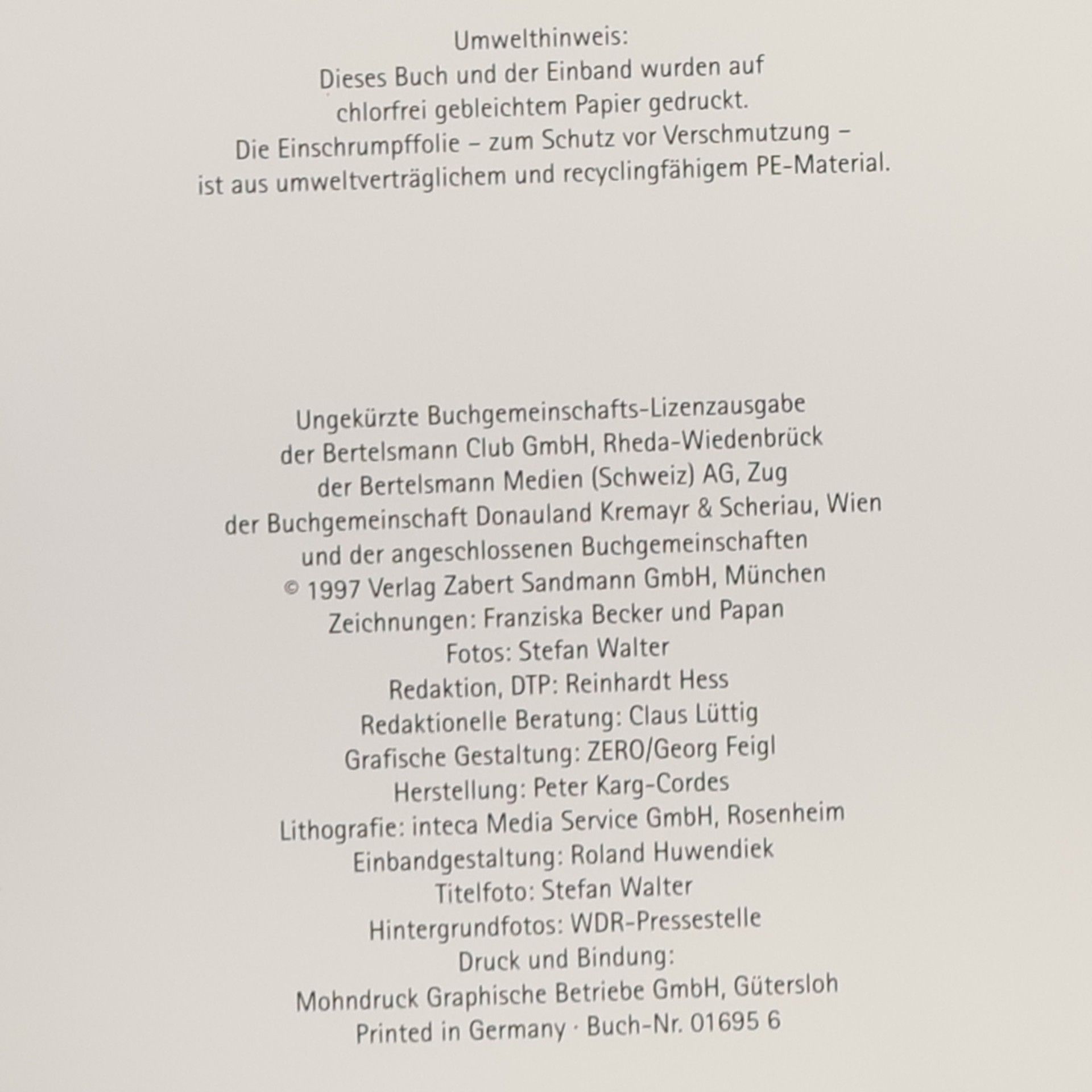 Umwelthinweis:
Dieses Buch und der Einband wurden auf chlorfrei gebleichtem Papier gedruckt.
Die Einschrumpffolie – zum Schutz vor Verschmutzung – ist aus umweltverträglichem und recyclingfähigem PE-Material.

Ungekürzte Buchgemeinschafts-Lizenzausgabe
der Bertelsmann Club GmbH, Rheda-Wiedenbrück
der Bertelsmann Medien (Schweiz) AG, Zug
der Buchgemeinschaft Donauland Kremayr & Scheriau, Wien
und der angeschlossenen Buchgemeinschaften
© 1997 Verlag Zabert Sandmann GmbH, München
Zeichnungen: Franziska Becker und Papan
Fotos: Stefan Walter
Redaktion, DTP: Reinhardt Hess
Redaktionelle Beratung: Claus Lüttig
Grafische Gestaltung: ZERO/Georg Feigl
Herstellung: Peter Karg-Cordes
Lithografie: inteca Media Service GmbH, Rosenheim
Einbandgestaltung: Roland Huwendiek
Titelfoto: Stefan Walter
Hintergrundfotos: WDR-Pressestelle
Druck und Bindung:
Mohndruck Graphische Betriebe GmbH, Gütersloh
Printed in Germany · Buch-Nr. 01695 6